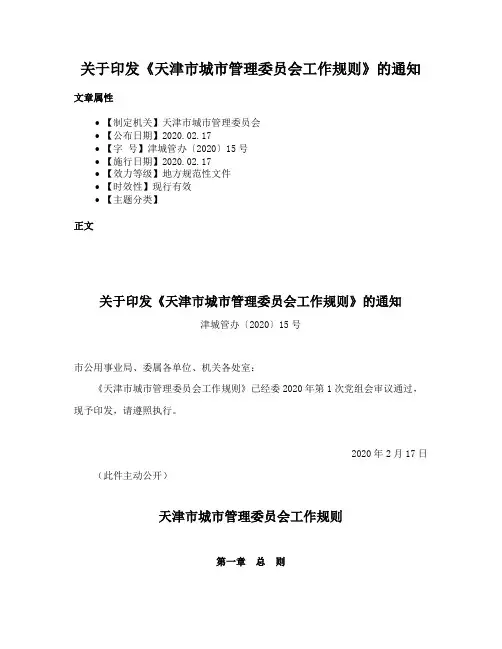 关于印发《天津市城市管理委员会工作规则》的通知

文章属性

- 【制定机关】天津市城市管理委员会
- 【公布日期】2020.02.17
- 【字　号】津城管办〔2020〕15号
- 【施行日期】2020.02.17
- 【效力等级】地方规范性文件
- 【时效性】现行有效
- 【主题分类】

正文

关于印发《天津市城市管理委员会工作规则》的通知

津城管办〔2020〕15号

市公用事业局、委属各单位、机关各处室：

《天津市城市管理委员会工作规则》已经委2020年第1次党组会审议通过，现予印发，请遵照执行。

2020年2月17日

（此件主动公开）

天津市城市管理委员会工作规则

第一章　总　则